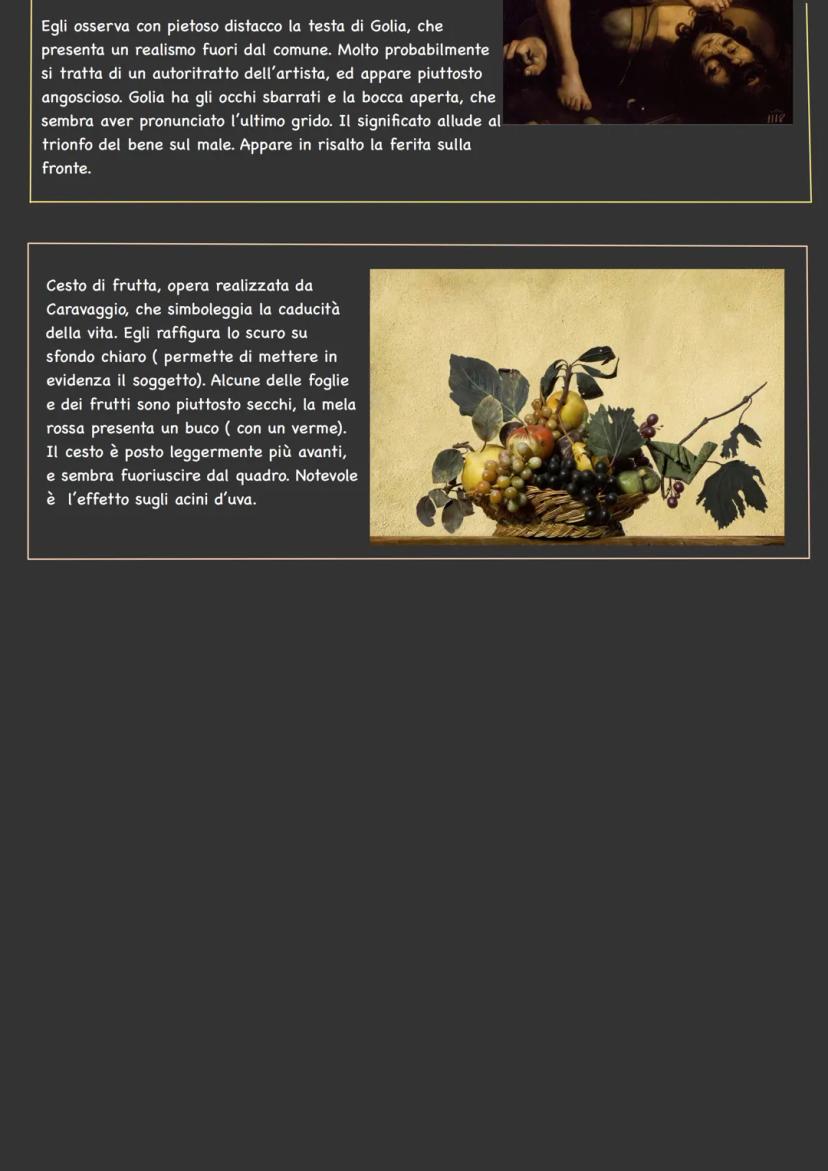 Egli osserva con pietoso distacco la testa di Golia, che presenta un realismo fuori dal comune. Molto probabilmente si tratta di un autoritratto dell'artista, ed appare piuttosto angoscioso. Golia ha gli occhi sbarrati e la bocca aperta, che sembra aver pronunciato l'ultimo grido. Il significato allude al trionfo del bene sul male. Appare in risalto la ferita sulla fronte.

Cesto di frutta, opera realizzata da Caravaggio, che simboleggia la caducità della vita. Egli raffigura lo scuro su sfondo chiaro ( permette di mettere in evidenza il soggetto). Alcune delle foglie e dei frutti sono piuttosto secchi, la mela rossa presenta un buco ( con un verme). Il cesto è posto leggermente più avanti, e sembra fuoriuscire dal quadro. Notevole è l'effetto sugli acini d'uva.